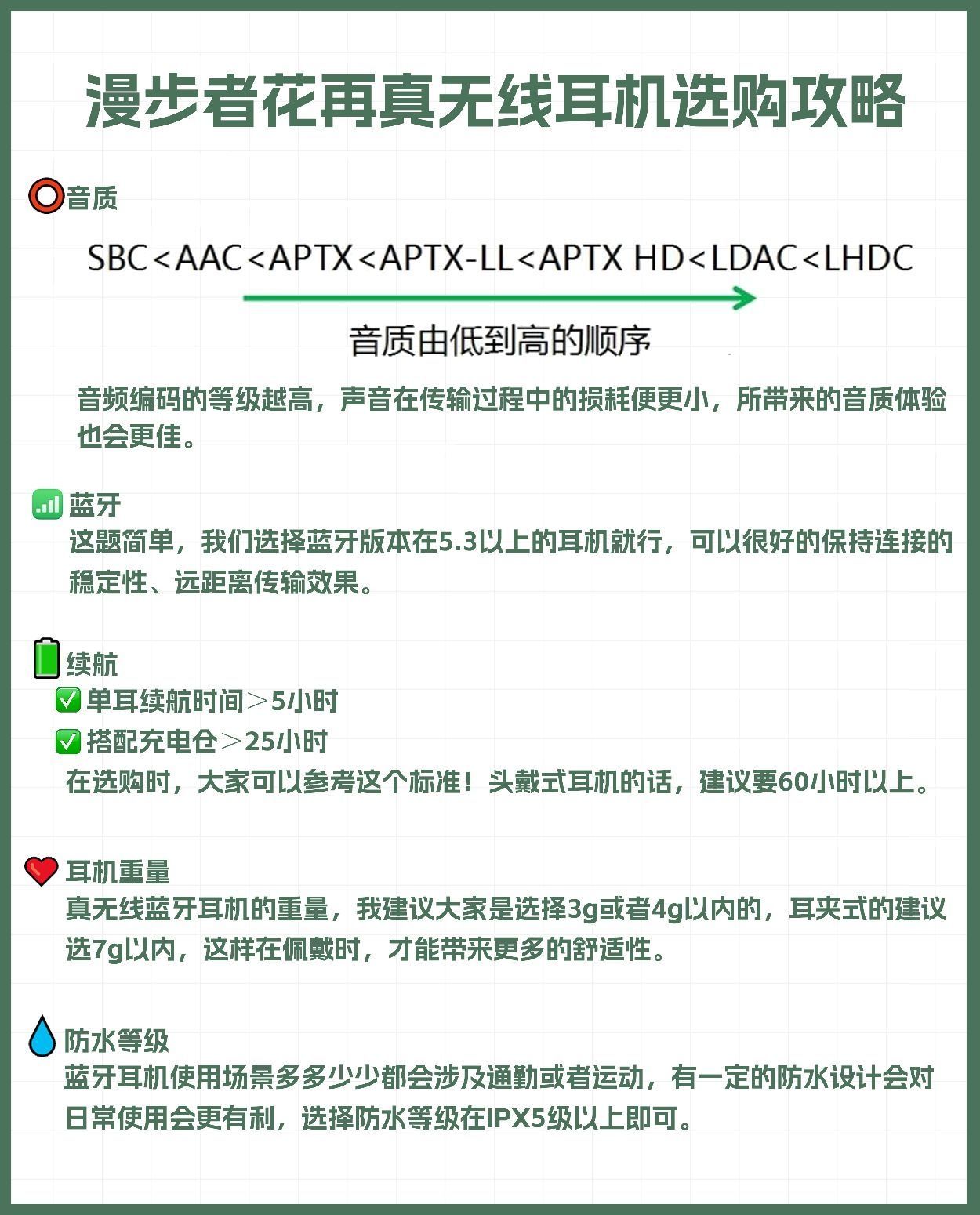 漫步者花再真无线耳机选购攻略

音质

SBC<AAC<APTX<APTX-LL<APTX HD<LDAC<LHDC

音质由低到高的顺序

音频编码的等级越高，声音在传输过程中的损耗便更小，所带来的音质体验也会更佳。

蓝牙

这题简单，我们选择蓝牙版本在5.3以上的耳机就行，可以很好的保持连接的稳定性、远距离传输效果。

续航

单耳续航时间＞5小时

搭配充电仓＞25小时

在选购时，大家可以参考这个标准！头戴式耳机的话，建议要60小时以上。

耳机重量

真无线蓝牙耳机的重量，我建议大家是选择3g或者4g以内的，耳夹式的建议选7g以内，这样在佩戴时，才能带来更多的舒适性。

防水等级

蓝牙耳机使用场景多多少少都会涉及通勤或者运动，有一定的防水设计会对日常使用会更有利，选择防水等级在IPX5级以上即可。